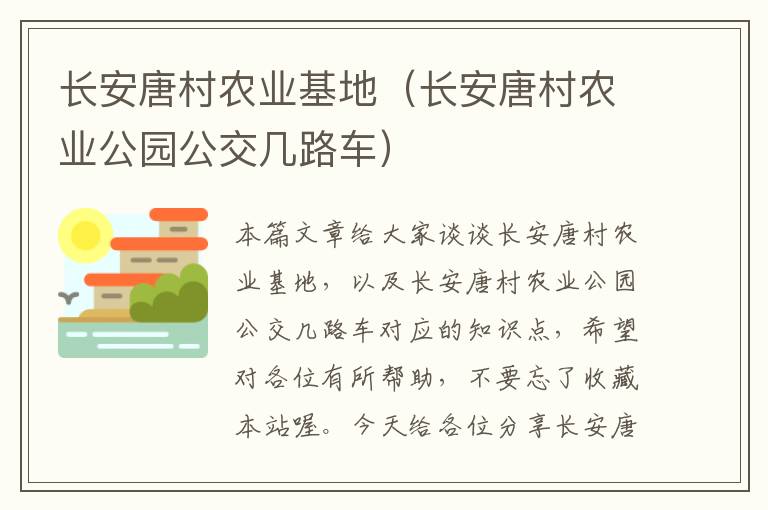 长安唐村农业基地（长安唐村农业公园公交几路车）

本篇文章给大家谈谈长安唐村农业基地，以及长安唐村农业公园公交几路车对应的知识点，希望对各位有所帮助，不要忘了收藏本站喔。今天给各位分享长安唐